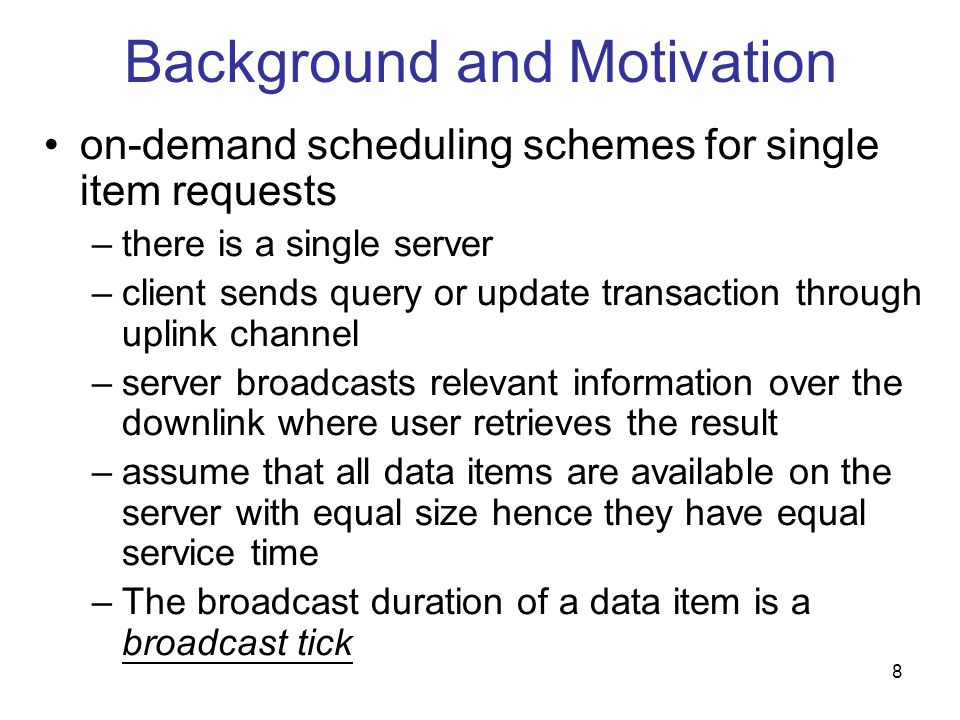 Background and Motivation

• on-demand scheduling schemes for single item requests
– there is a single server
– client sends query or update transaction through uplink channel
– server broadcasts relevant information over the downlink where user retrieves the result
– assume that all data items are available on the server with equal size hence they have equal service time
– The broadcast duration of a data item is a broadcast tick

8